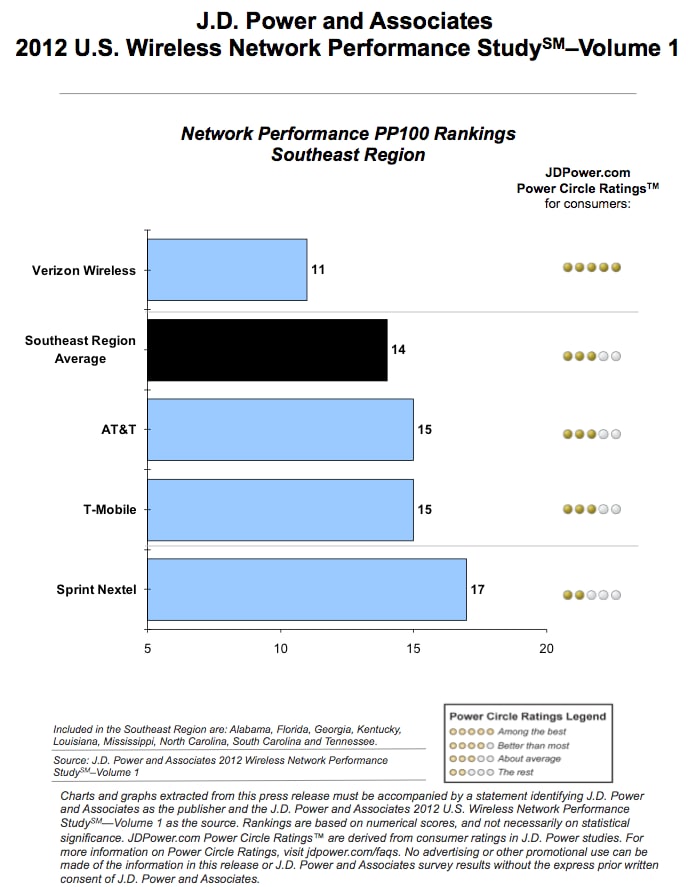 J.D. Power and Associates
2012 U.S. Wireless Network Performance Study$^{SM}$–Volume 1

Network Performance PP100 Rankings
Southeast Region

JDPower.com
Power Circle Ratings™
for consumers:

Verizon Wireless 11

Southeast Region Average 14

AT&T 15

T-Mobile 15

Sprint Nextel 17

5 10 15 20

Included in the Southeast Region are: Alabama, Florida, Georgia, Kentucky, Louisiana, Mississippi, North Carolina, South Carolina and Tennessee.

Source: J.D. Power and Associates 2012 Wireless Network Performance Study$^{SM}$–Volume 1

Power Circle Ratings Legend
Among the best
Better than most
About average
The rest

Charts and graphs extracted from this press release must be accompanied by a statement identifying J.D. Power and Associates as the publisher and the J.D. Power and Associates 2012 U.S. Wireless Network Performance Study$^{SM}$—Volume 1 as the source. Rankings are based on numerical scores, and not necessarily on statistical significance. JDPower.com Power Circle Ratings™ are derived from consumer ratings in J.D. Power studies. For more information on Power Circle Ratings, visit jdpower.com/faqs. No advertising or other promotional use can be made of the information in this release or J.D. Power and Associates survey results without the express prior written consent of J.D. Power and Associates.